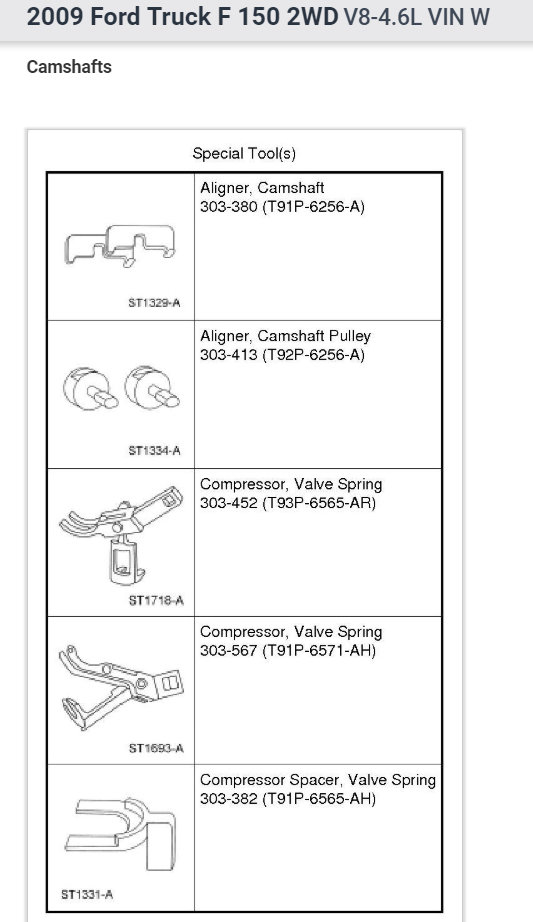 2009 Ford Truck F 150 2WD V8-4.6L VIN W

Camshafts

Special Tool(s)

| | |
|---|---|
| ST1329-A | Aligner, Camshaft 303-380 (T91P-6256-A) |
| ST1334-A | Aligner, Camshaft Pulley 303-413 (T92P-6256-A) |
| ST1718-A | Compressor, Valve Spring 303-452 (T93P-6565-AR) |
| ST1693-A | Compressor, Valve Spring 303-567 (T91P-6571-AH) |
| ST1331-A | Compressor Spacer, Valve Spring 303-382 (T91P-6565-AH) |